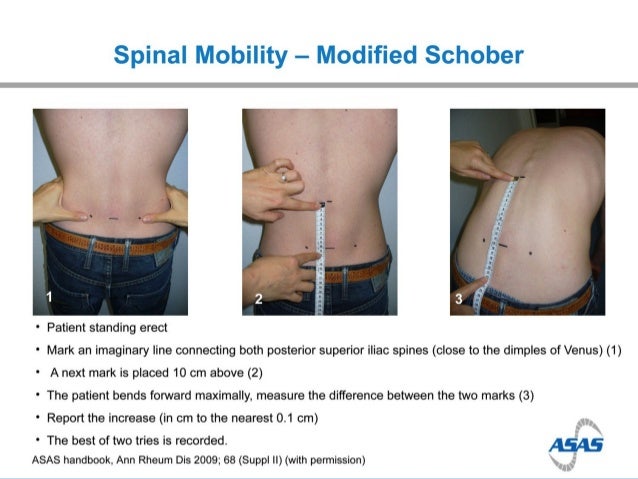 Spinal Mobility – Modified Schober

1

2

3

• Patient standing erect
• Mark an imaginary line connecting both posterior superior iliac spines (close to the dimples of Venus) (1)
• A next mark is placed 10 cm above (2)
• The patient bends forward maximally, measure the difference between the two marks (3)
• Report the increase (in cm to the nearest 0.1 cm)
• The best of two tries is recorded.

ASAS handbook, Ann Rheum Dis 2009; 68 (Suppl II) (with permission)

ASAS